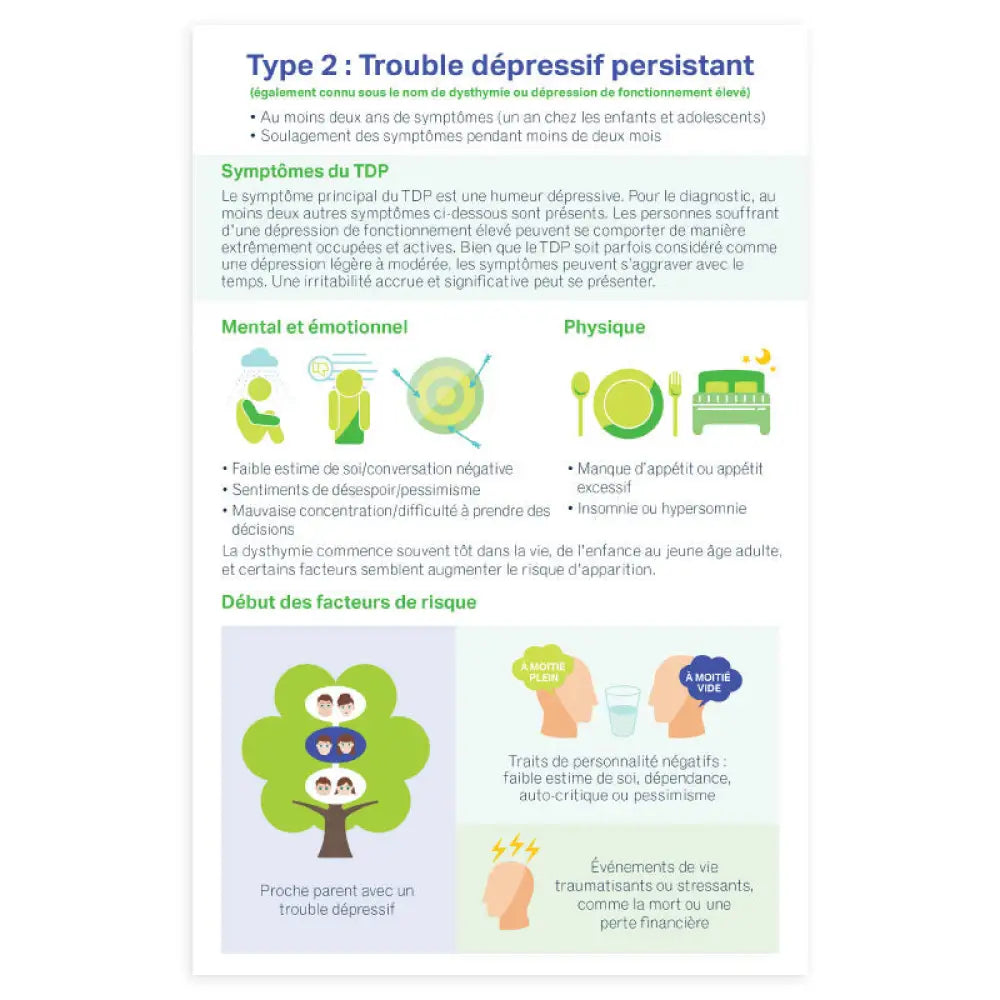 Type 2 : Trouble dépressif persistant
(également connu sous le nom de dysthymie ou dépression de fonctionnement élevé)

• Au moins deux ans de symptômes (un an chez les enfants et adolescents)
• Soulagement des symptômes pendant moins de deux mois

Symptômes du TDP

Le symptôme principal du TDP est une humeur dépressive. Pour le diagnostic, au moins deux autres symptômes ci-dessous sont présents. Les personnes souffrant d'une dépression de fonctionnement élevé peuvent se comporter de manière extrêmement occupées et actives. Bien que le TDP soit parfois considéré comme une dépression légère à modérée, les symptômes peuvent s'aggraver avec le temps. Une irritabilité accrue et significative peut se présenter.

Mental et émotionnel

• Faible estime de soi/conversation négative
• Sentiments de désespoir/pessimisme
• Mauvaise concentration/difficulté à prendre des décisions

Physique

• Manque d'appétit ou appétit excessif
• Insomnie ou hypersomnie

La dysthymie commence souvent tôt dans la vie, de l'enfance au jeune âge adulte, et certains facteurs semblent augmenter le risque d'apparition.

Début des facteurs de risque

Proche parent avec un trouble dépressif

À MOITIÉ PLEIN

À MOITIÉ VIDE

Traits de personnalité négatifs : faible estime de soi, dépendance, auto-critique ou pessimisme

Événements de vie traumatisants ou stressants, comme la mort ou une perte financière